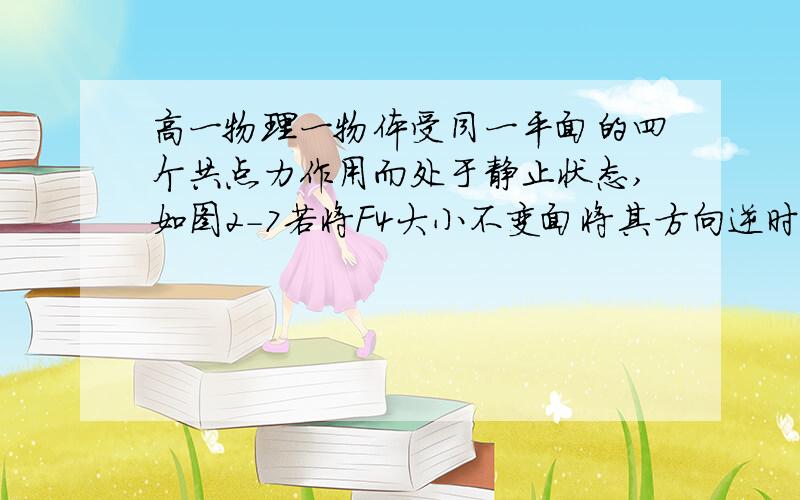 高一物理一物体受同一平面的四个共点力作用而处于静止状态,如图2-7若将F4大小不变面将其方向逆时